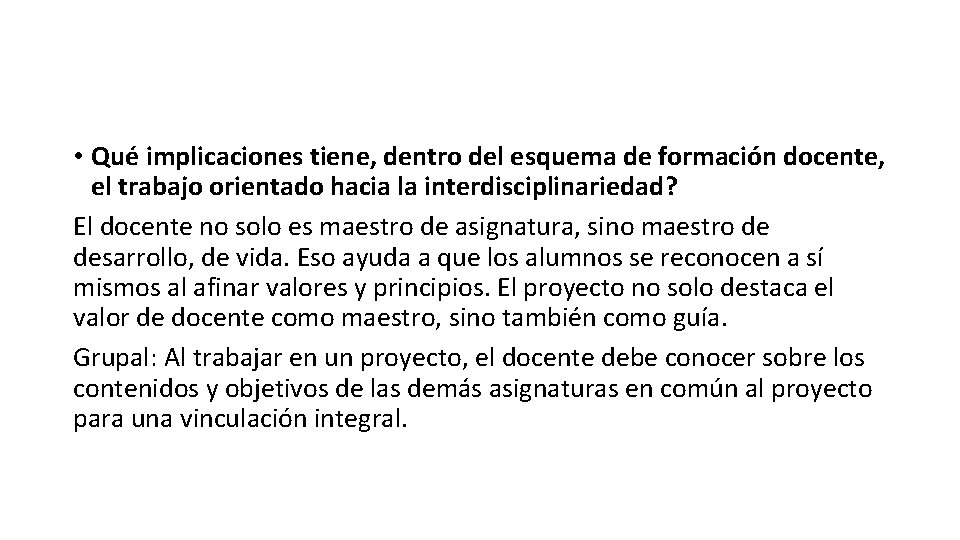 • Qué implicaciones tiene, dentro del esquema de formación docente, el trabajo orientado hacia la interdisciplinariedad?

El docente no solo es maestro de asignatura, sino maestro de desarrollo, de vida. Eso ayuda a que los alumnos se reconocen a sí mismos al afinar valores y principios. El proyecto no solo destaca el valor de docente como maestro, sino también como guía.

Grupal: Al trabajar en un proyecto, el docente debe conocer sobre los contenidos y objetivos de las demás asignaturas en común al proyecto para una vinculación integral.